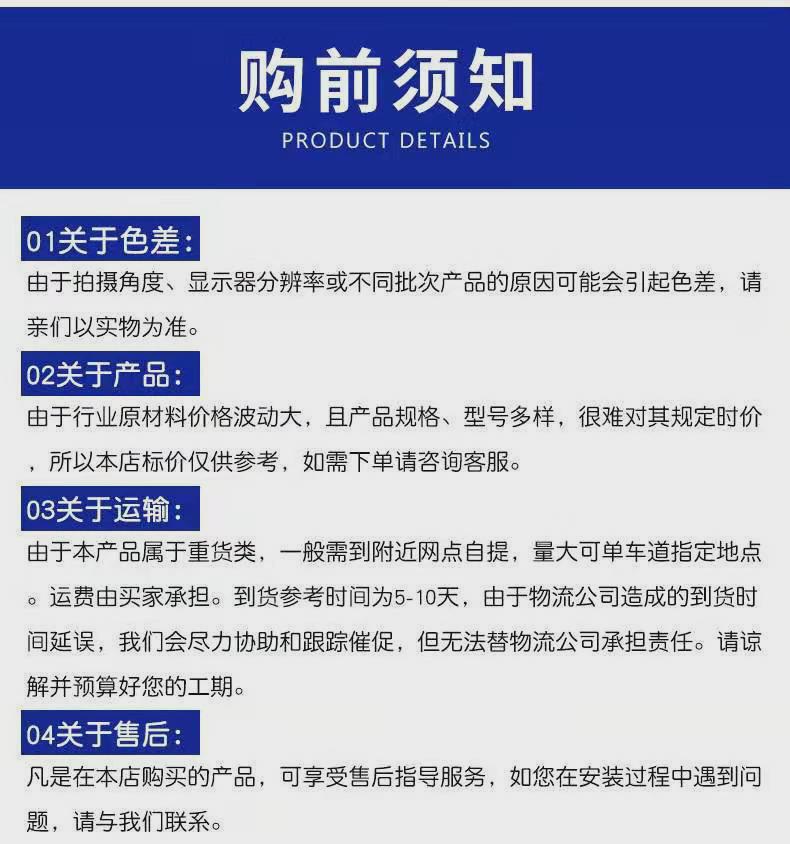 购前须知
PRODUCT DETAILS

01关于色差：
由于拍摄角度、显示器分辨率或不同批次产品的原因可能会引起色差，请亲们以实物为准。

02关于产品：
由于行业原材料价格波动大，且产品规格、型号多样，很难对其规定时价，所以本店标价仅供参考，如需下单请咨询客服。

03关于运输：
由于本产品属于重货类，一般需到附近网点自提，量大可单车道指定地点。运费由买家承担。到货参考时间为5-10天，由于物流公司造成的到货时间延误，我们会尽力协助和跟踪催促，但无法替物流公司承担责任。请谅解并预算好您的工期。

04关于售后：
凡是在本店购买的产品，可享受售后指导服务，如您在安装过程中遇到问题，请与我们联系。